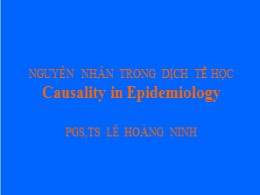 NGUYÊN NHÂN TRONG DỊCH TỄ HỌC
Causality in Epidemiology

PGS,TS LÊ HOÀNG NINH